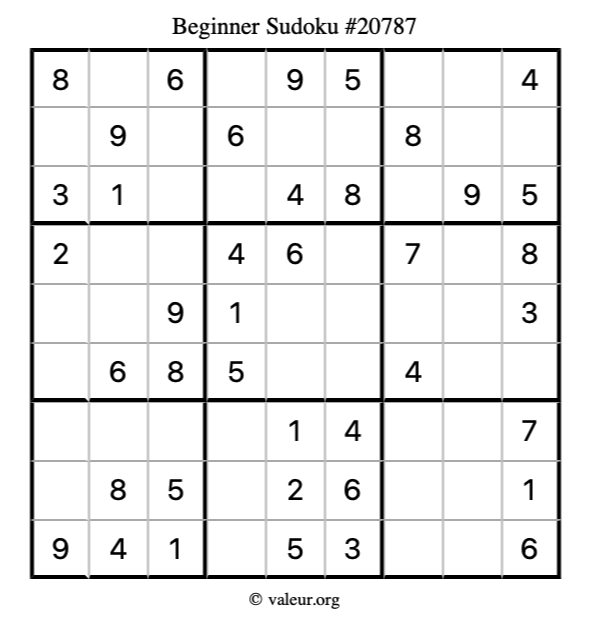 Beginner Sudoku #20787

| 8 |  | 6 |  | 9 | 5 |  |  | 4 |
|---|---|---|---|---|---|---|---|---|
|  | 9 |  | 6 |  |  | 8 |  |  |
| 3 | 1 |  |  | 4 | 8 |  | 9 | 5 |
| 2 |  |  | 4 | 6 |  | 7 |  | 8 |
|  |  | 9 | 1 |  |  |  |  | 3 |
|  | 6 | 8 | 5 |  |  | 4 |  |  |
|  |  |  |  | 1 | 4 |  |  | 7 |
|  | 8 | 5 |  | 2 | 6 |  |  | 1 |
| 9 | 4 | 1 |  | 5 | 3 |  |  | 6 |

© valeur.org